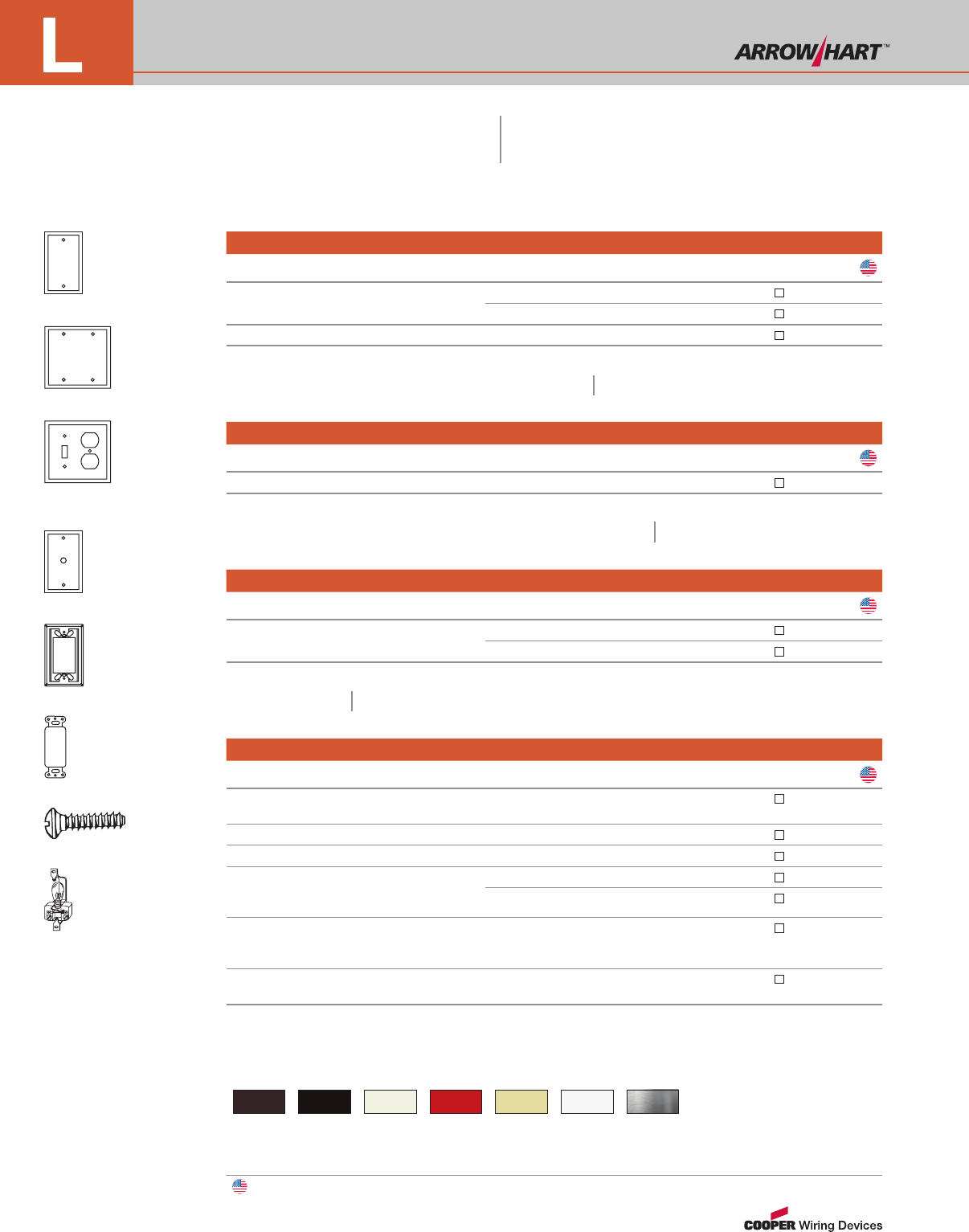 L

ARROW HART™

COOPER Wiring Devices